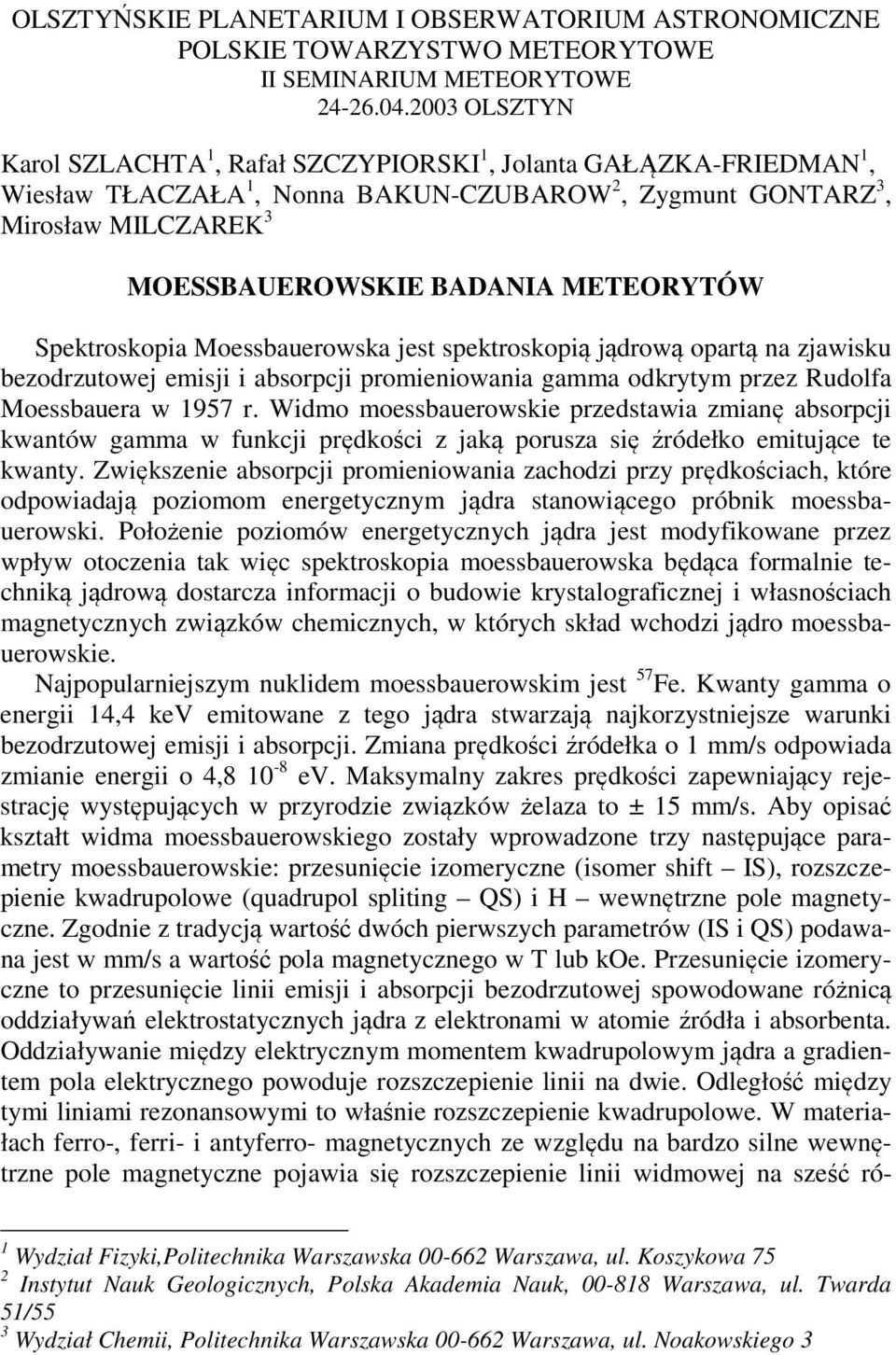 OLSZTYŃSKIE PLANETARIUM I OBSERWATORIUM ASTRONOMICZNE
POLSKIE TOWARZYSTWO METEORYTOWE
II SEMINARIUM METEORYTOWE
24-26.04.2003 OLSZTYN

Karol SZLACHTA $^1$, Rafał SZCZYPIORSKI $^1$, Jolanta GAŁĄZKA-FRIEDMAN $^1$, Wiesław TŁACZAŁA $^1$, Nonna BAKUN-CZUBAROW $^2$, Zygmunt GONTARZ $^3$, Mirosław MILCZAREK $^3$

MOESSBAUEROWSKIE BADANIA METEORYTÓW

Spektroskopia Moessbauerowska jest spektroskopią jądrową opartą na zjawisku bezodrzutowej emisji i absorpcji promieniowania gamma odkrytym przez Rudolfa Moessbauera w 1957 r. Widmo moessbauerowskie przedstawia zmianę absorpcji kwantów gamma w funkcji prędkości z jaką porusza się źródełko emitujące te kwanty. Zwiększenie absorpcji promieniowania zachodzi przy prędkościach, które odpowiadają poziomom energetycznym jądra stanowiącego próbnik moessbauerowski. Położenie poziomów energetycznych jądra jest modyfikowane przez wpływ otoczenia tak więc spektroskopia moessbauerowska będąca formalnie techniką jądrową dostarcza informacji o budowie krystalograficznej i własnościach magnetycznych związków chemicznych, w których skład wchodzi jądro moessbauerowskie.

Najpopularniejszym nuklidem moessbauerowskim jest $^{57}$Fe. Kwanty gamma o energii 14,4 keV emitowane z tego jądra stwarzają najkorzystniejsze warunki bezodrzutowej emisji i absorpcji. Zmiana prędkości źródełka o 1 mm/s odpowiada zmianie energii o 4,8 $10^{-8}$ ev. Maksymalny zakres prędkości zapewniający rejestrację występujących w przyrodzie związków żelaza to ± 15 mm/s. Aby opisać kształt widma moessbauerowskiego zostały wprowadzone trzy następujące parametry moessbauerowskie: przesunięcie izomeryczne (isomer shift – IS), rozszczepienie kwadrupolowe (quadrupol spliting – QS) i H – wewnętrzne pole magnetyczne. Zgodnie z tradycją wartość dwóch pierwszych parametrów (IS i QS) podawana jest w mm/s a wartość pola magnetycznego w T lub kOe. Przesunięcie izomeryczne to przesunięcie linii emisji i absorpcji bezodrzutowej spowodowane różnicą oddziaływań elektrostatycznych jądra z elektronami w atomie źródła i absorbenta. Oddziaływanie między elektrycznym momentem kwadrupolowym jądra a gradientem pola elektrycznego powoduje rozszczepienie linii na dwie. Odległość między tymi liniami rezonansowymi to właśnie rozszczepienie kwadrupolowe. W materiałach ferro-, ferri- i antyferro- magnetycznych ze względu na bardzo silne wewnętrzne pole magnetyczne pojawia się rozszczepienie linii widmowej na sześć ró-

$^1$ Wydział Fizyki,Politechnika Warszawska 00-662 Warszawa, ul. Koszykowa 75
$^2$ Instytut Nauk Geologicznych, Polska Akademia Nauk, 00-818 Warszawa, ul. Twarda 51/55
$^3$ Wydział Chemii, Politechnika Warszawska 00-662 Warszawa, ul. Noakowskiego 3